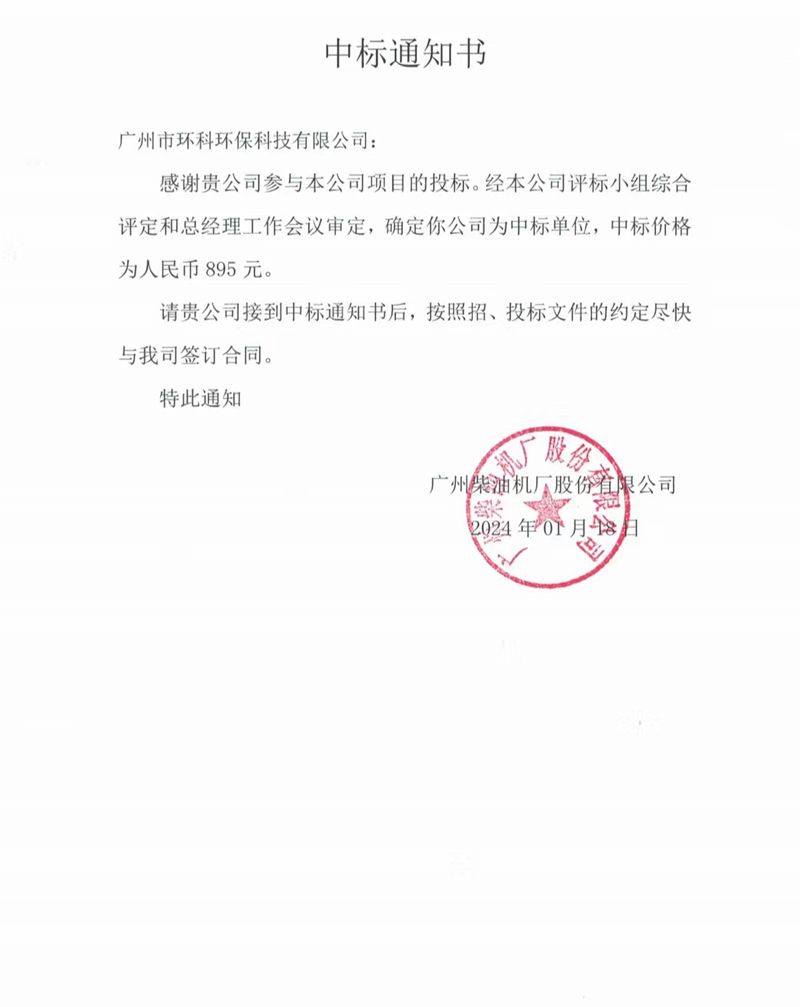 中标通知书

广州市环科环保科技有限公司：

感谢贵公司参与本公司项目的投标。经本公司评标小组综合评定和总经理工作会议审定，确定你公司为中标单位，中标价格为人民币 895 元。

请贵公司接到中标通知书后，按照招、投标文件的约定尽快与我司签订合同。

特此通知

广州柴油机厂股份有限公司
2024 年 01 月 18 日

广州柴油机厂股份有限公司